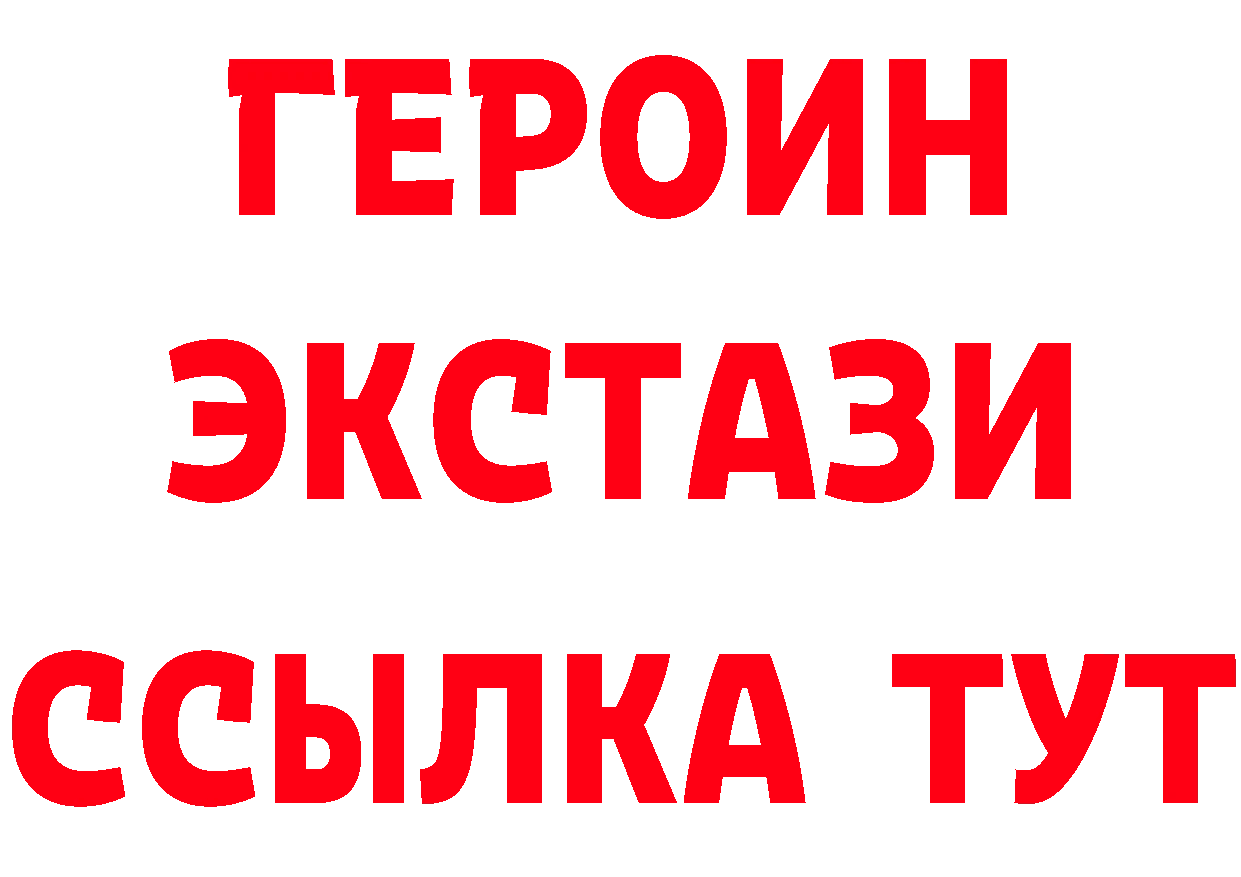 ГЕРОИН
ЭКСТАЗИ
ССЫЛКА ТУТ